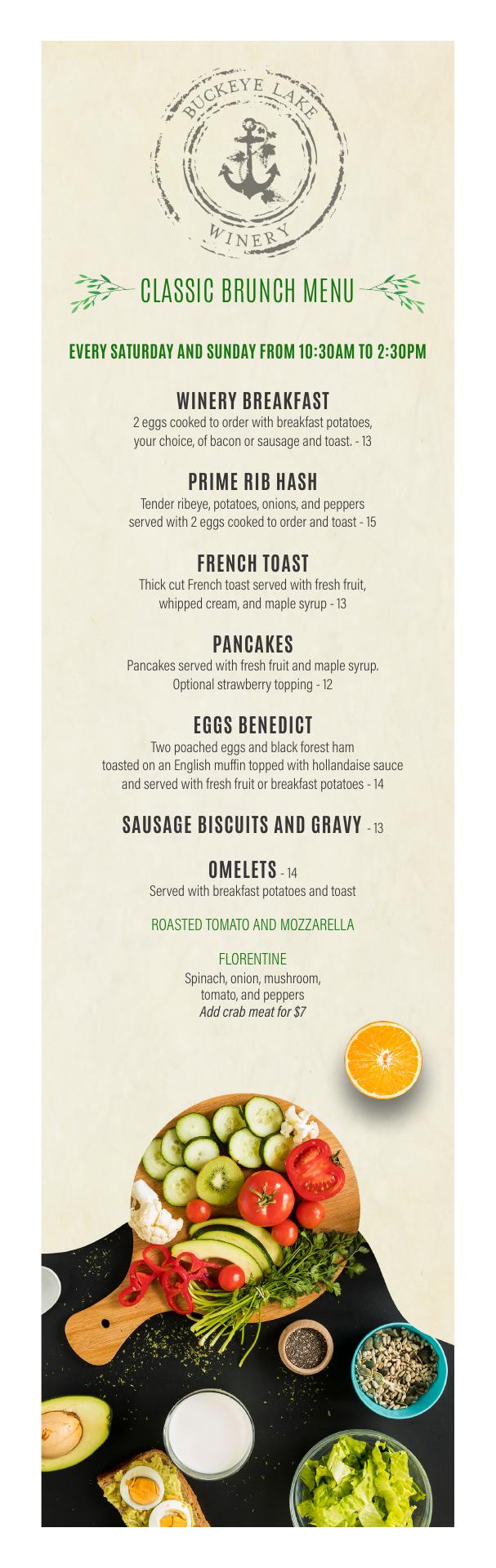 BUCKEYE LAKE
WINERY

CLASSIC BRUNCH MENU

EVERY SATURDAY AND SUNDAY FROM 10:30AM TO 2:30PM

WINERY BREAKFAST
2 eggs cooked to order with breakfast potatoes, your choice, of bacon or sausage and toast. - 13

PRIME RIB HASH
Tender ribeye, potatoes, onions, and peppers served with 2 eggs cooked to order and toast - 15

FRENCH TOAST
Thick cut French toast served with fresh fruit, whipped cream, and maple syrup - 13

PANCAKES
Pancakes served with fresh fruit and maple syrup. Optional strawberry topping - 12

EGGS BENEDICT
Two poached eggs and black forest ham toasted on an English muffin topped with hollandaise sauce and served with fresh fruit or breakfast potatoes - 14

SAUSAGE BISCUITS AND GRAVY - 13

OMELETS - 14
Served with breakfast potatoes and toast

ROASTED TOMATO AND MOZZARELLA

FLORENTINE
Spinach, onion, mushroom, tomato, and peppers
Add crab meat for $7